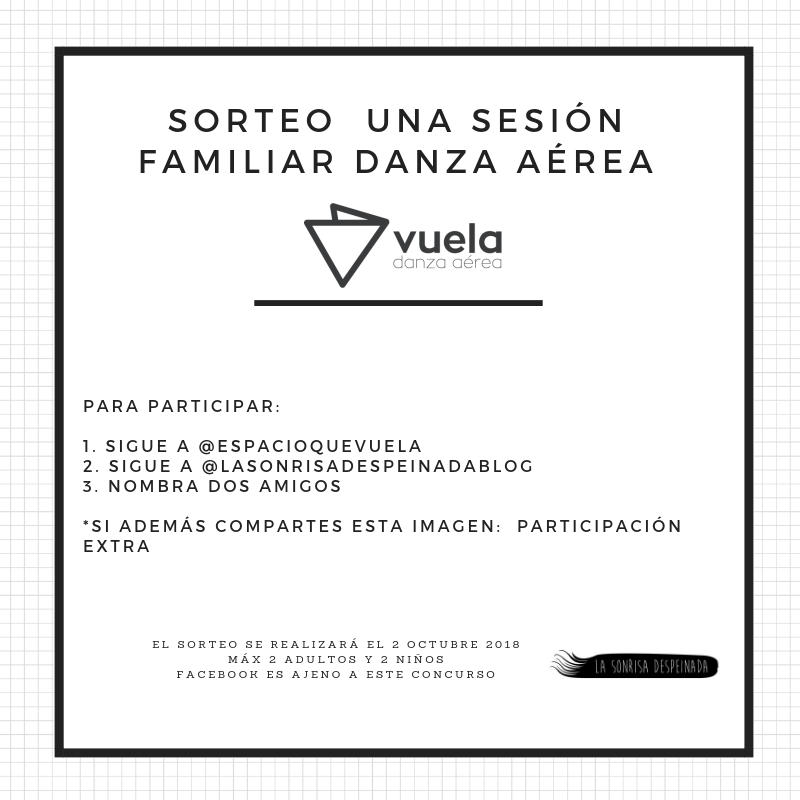 SORTEO UNA SESIÓN FAMILIAR DANZA AÉREA

vuela
danza aérea

PARA PARTICIPAR:

1. SIGUE A @ESPACIOQUEVUELA
2. SIGUE A @LASONRISADESPEINADABLOG
3. NOMBRA DOS AMIGOS

*SI ADEMÁS COMPARTES ESTA IMAGEN: PARTICIPACIÓN EXTRA

EL SORTEO SE REALIZARÁ EL 2 OCTUBRE 2018
MÁX 2 ADULTOS Y 2 NIÑOS
FACEBOOK ES AJENO A ESTE CONCURSO

LA SONRISA DESPEINADA